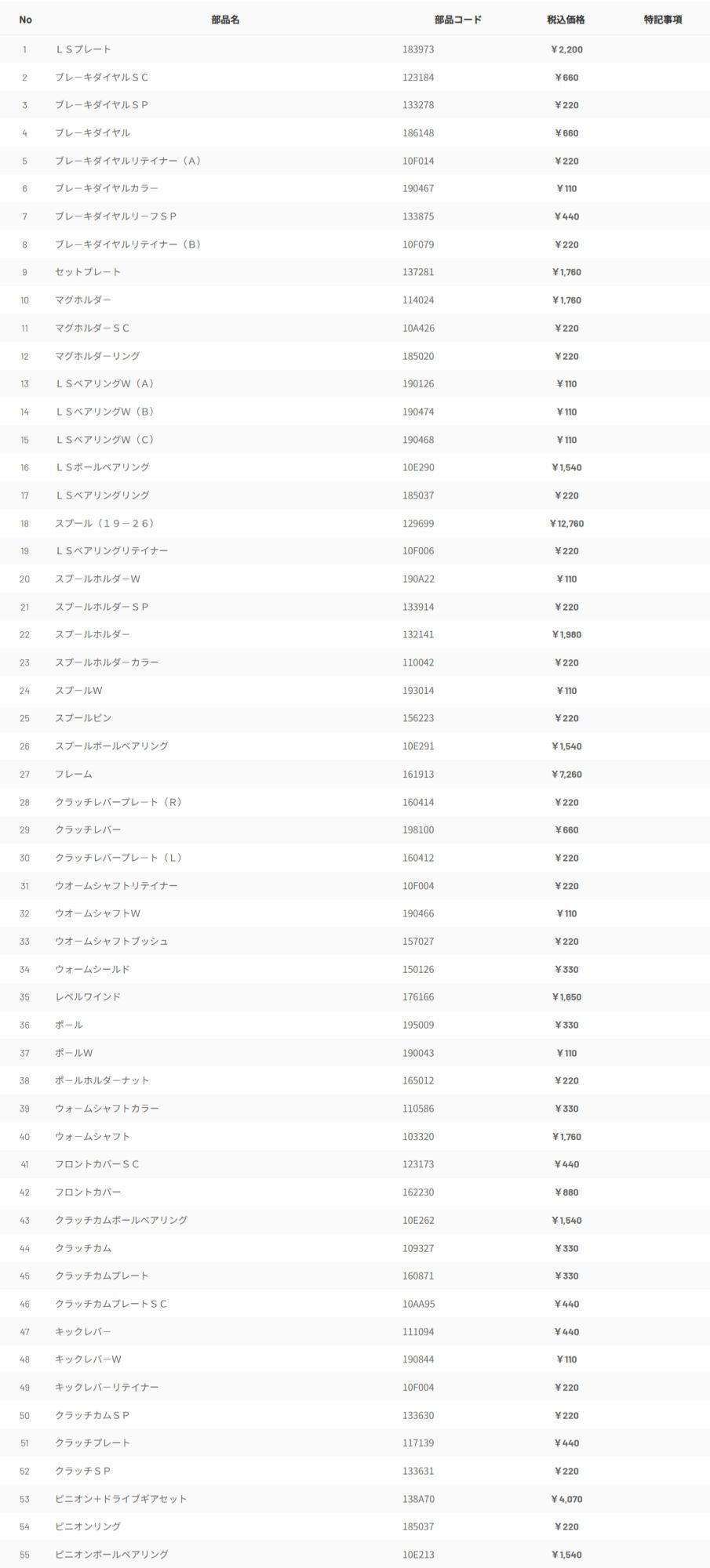 | No | 部品名 | 部品コード | 税込価格 | 特記事項 |
|---|---|---|---|---|
| 1 | ＬＳプレート | 183973 | ￥2,200 | |
| 2 | ブレーキダイヤルＳＣ | 123184 | ￥660 | |
| 3 | ブレーキダイヤルＳＰ | 133278 | ￥220 | |
| 4 | ブレーキダイヤル | 186148 | ￥660 | |
| 5 | ブレーキダイヤルリテイナー（A） | 10F014 | ￥220 | |
| 6 | ブレーキダイヤルカラー | 190467 | ￥110 | |
| 7 | ブレーキダイヤルリーフＳＰ | 133875 | ￥440 | |
| 8 | ブレーキダイヤルリテイナー（B） | 10F079 | ￥220 | |
| 9 | セットプレート | 137281 | ￥1,760 | |
| 10 | マグホルダー | 114024 | ￥1,760 | |
| 11 | マグホルダーＳＣ | 10A426 | ￥220 | |
| 12 | マグホルダーリング | 185020 | ￥220 | |
| 13 | ＬＳベアリングW（A） | 190126 | ￥110 | |
| 14 | ＬＳベアリングW（B） | 190474 | ￥110 | |
| 15 | ＬＳベアリングW（C） | 190468 | ￥110 | |
| 16 | ＬＳボールベアリング | 10E290 | ￥1,540 | |
| 17 | ＬＳベアリングリング | 185037 | ￥220 | |
| 18 | スプール（１９－２６） | 129699 | ￥12,760 | |
| 19 | ＬＳベアリングリテイナー | 10F006 | ￥220 | |
| 20 | スプールホルダーW | 190A22 | ￥110 | |
| 21 | スプールホルダーＳＰ | 133914 | ￥220 | |
| 22 | スプールホルダー | 132141 | ￥1,980 | |
| 23 | スプールホルダーカラー | 110042 | ￥220 | |
| 24 | スプールW | 193014 | ￥110 | |
| 25 | スプールピン | 156223 | ￥220 | |
| 26 | スプールボールベアリング | 10E291 | ￥1,540 | |
| 27 | フレーム | 161913 | ￥7,260 | |
| 28 | クラッチレバープレート（R） | 160414 | ￥220 | |
| 29 | クラッチレバー | 198100 | ￥660 | |
| 30 | クラッチレバープレート（L） | 160412 | ￥220 | |
| 31 | ウオームシャフトリテイナー | 10F004 | ￥220 | |
| 32 | ウオームシャフトW | 190466 | ￥110 | |
| 33 | ウオームシャフトブッシュ | 157027 | ￥220 | |
| 34 | ウォームシールド | 150126 | ￥330 | |
| 35 | レベルワインド | 176166 | ￥1,650 | |
| 36 | ポール | 195009 | ￥330 | |
| 37 | ポールW | 190043 | ￥110 | |
| 38 | ポールホルダーナット | 165012 | ￥220 | |
| 39 | ウォームシャフトカラー | 110586 | ￥330 | |
| 40 | ウォームシャフト | 103320 | ￥1,760 | |
| 41 | フロントカバーＳＣ | 123173 | ￥440 | |
| 42 | フロントカバー | 162230 | ￥880 | |
| 43 | クラッチカムボールベアリング | 10E262 | ￥1,540 | |
| 44 | クラッチカム | 109327 | ￥330 | |
| 45 | クラッチカムプレート | 160871 | ￥330 | |
| 46 | クラッチカムプレートＳＣ | 10AA95 | ￥440 | |
| 47 | キックレバー | 111094 | ￥440 | |
| 48 | キックレバーW | 190844 | ￥110 | |
| 49 | キックレバーリテイナー | 10F004 | ￥220 | |
| 50 | クラッチカムＳＰ | 133630 | ￥220 | |
| 51 | クラッチプレート | 117139 | ￥440 | |
| 52 | クラッチＳＰ | 133631 | ￥220 | |
| 53 | ピニオン+ドライブギアセット | 138A70 | ￥4,070 | |
| 54 | ピニオンリング | 185037 | ￥220 | |
| 55 | ピニオンボールベアリング | 10E213 | ￥1,540 | |